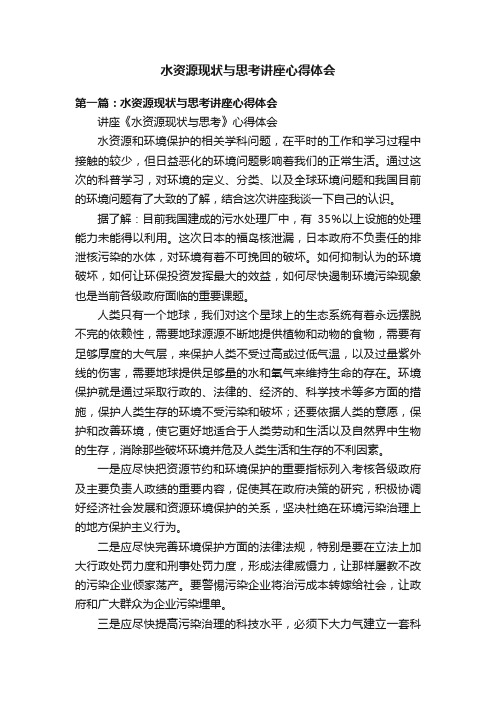 水资源现状与思考讲座心得体会

第一篇：水资源现状与思考讲座心得体会

讲座《水资源现状与思考》心得体会

水资源和环境保护的相关学科问题，在平时的工作和学习过程中接触的较少，但日益恶化的环境问题影响着我们的正常生活。通过这次的科普学习，对环境的定义、分类、以及全球环境问题和我国目前的环境问题有了大致的了解，结合这次讲座我谈一下自己的认识。

据了解：目前我国建成的污水处理厂中，有 35%以上设施的处理能力未能得以利用。这次日本的福岛核泄漏，日本政府不负责任的排泄核污染的水体，对环境有着不可挽回的破坏。如何抑制认为的环境破坏，如何让环保投资发挥最大的效益，如何尽快遏制环境污染现象也是当前各级政府面临的重要课题。

人类只有一个地球，我们对这个星球上的生态系统有着永远摆脱不完的依赖性，需要地球源源不断地提供植物和动物的食物，需要有足够厚度的大气层，来保护人类不受过高或过低气温，以及过量紫外线的伤害，需要地球提供足够量的水和氧气来维持生命的存在。环境保护就是通过采取行政的、法律的、经济的、科学技术等多方面的措施，保护人类生存的环境不受污染和破坏；还要依据人类的意愿，保护和改善环境，使它更好地适合于人类劳动和生活以及自然界中生物的生存，消除那些破坏环境并危及人类生活和生存的不利因素。

一是应尽快把资源节约和环境保护的重要指标列入考核各级政府及主要负责人政绩的重要内容，促使其在政府决策的研究，积极协调好经济社会发展和资源环境保护的关系，坚决杜绝在环境污染治理上的地方保护主义行为。

二是应尽快完善环境保护方面的法律法规，特别是要在立法上加大行政处罚力度和刑事处罚力度，形成法律威慑力，让那样屡教不改的污染企业倾家荡产。要警惕污染企业将治污成本转嫁给社会，让政府和广大群众为企业污染埋单。

三是应尽快提高污染治理的科技水平，必须下大力气建立一套科